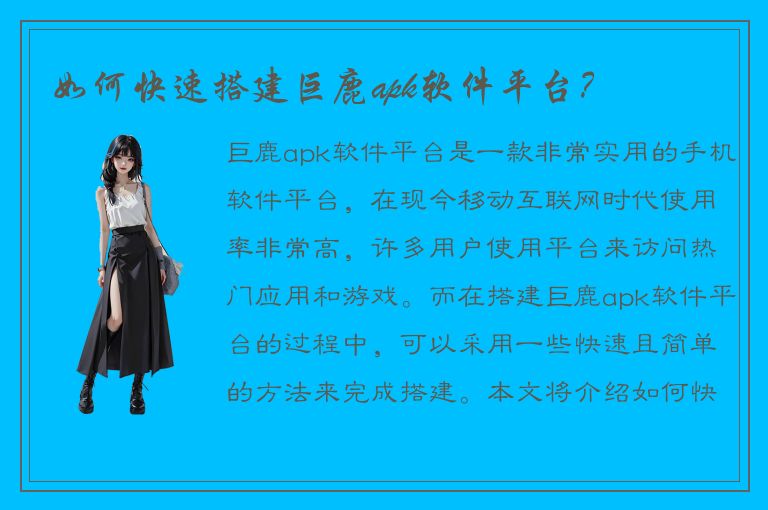 如何快速搭建巨鹿apk软件平台？

巨鹿apk软件平台是一款非常实用的手机软件平台，在现今移动互联网时代使用率非常高，许多用户使用平台来访问热门应用和游戏。而在搭建巨鹿apk软件平台的过程中，可以采用一些快速且简单的方法来完成搭建。本文将介绍如何快